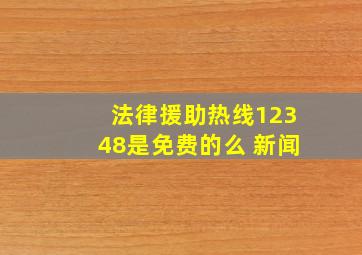 法律援助热线12348是免费的么 新闻